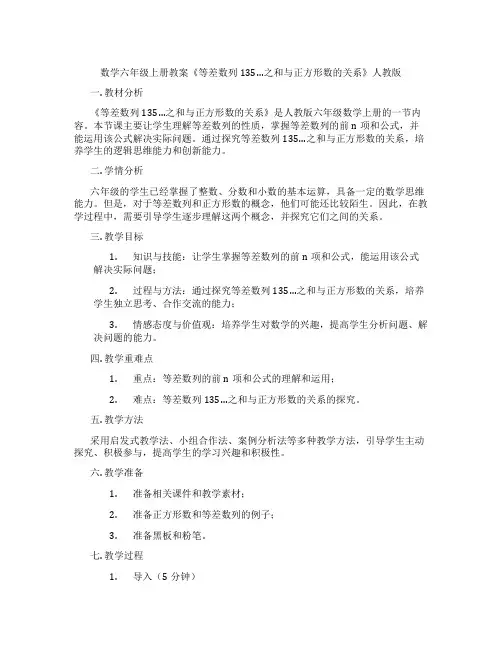 数学六年级上册教案《等差数列 135...之和与正方形数的关系》人教版

一. 教材分析

《等差数列 135...之和与正方形数的关系》是人教版六年级数学上册的一节内容。本节课主要让学生理解等差数列的性质，掌握等差数列的前 n 项和公式，并能运用该公式解决实际问题。通过探究等差数列 135...之和与正方形数的关系，培养学生的逻辑思维能力和创新能力。

二. 学情分析

六年级的学生已经掌握了整数、分数和小数的基本运算，具备一定的数学思维能力。但是，对于等差数列和正方形数的概念，他们可能还比较陌生。因此，在教学过程中，需要引导学生逐步理解这两个概念，并探究它们之间的关系。

三. 教学目标

1. 知识与技能：让学生掌握等差数列的前 n 项和公式，能运用该公式解决实际问题；

2. 过程与方法：通过探究等差数列 135...之和与正方形数的关系，培养学生独立思考、合作交流的能力；

3. 情感态度与价值观：培养学生对数学的兴趣，提高学生分析问题、解决问题的能力。

四. 教学重难点

1. 重点：等差数列的前 n 项和公式的理解和运用；

2. 难点：等差数列 135...之和与正方形数的关系的探究。

五. 教学方法

采用启发式教学法、小组合作法、案例分析法等多种教学方法，引导学生主动探究、积极参与，提高学生的学习兴趣和积极性。

六. 教学准备

1. 准备相关课件和教学素材；

2. 准备正方形数和等差数列的例子；

3. 准备黑板和粉笔。

七. 教学过程

1. 导入（5 分钟）